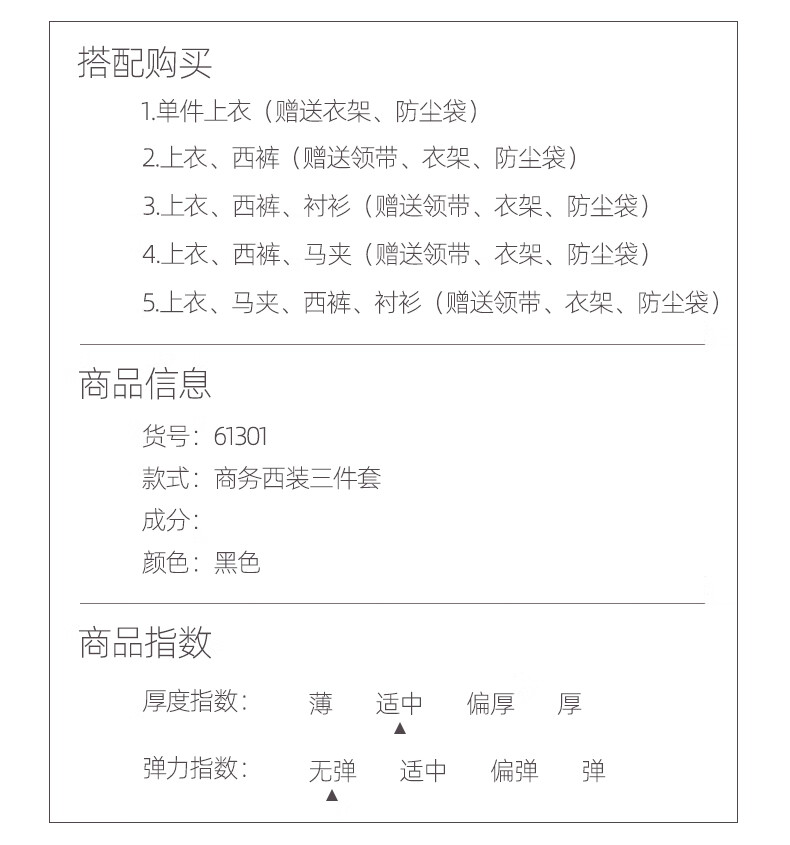 搭配购买

1.单件上衣（赠送衣架、防尘袋）

2.上衣、西裤（赠送领带、衣架、防尘袋）

3.上衣、西裤、衬衫（赠送领带、衣架、防尘袋）

4.上衣、西裤、马夹（赠送领带、衣架、防尘袋）

5.上衣、马夹、西裤、衬衫（赠送领带、衣架、防尘袋）

商品信息

货号：61301

款式：商务西装三件套

成分：

颜色：黑色

商品指数

厚度指数： 薄 适中 偏厚 厚
▲

弹力指数： 无弹 适中 偏弹 弹
▲